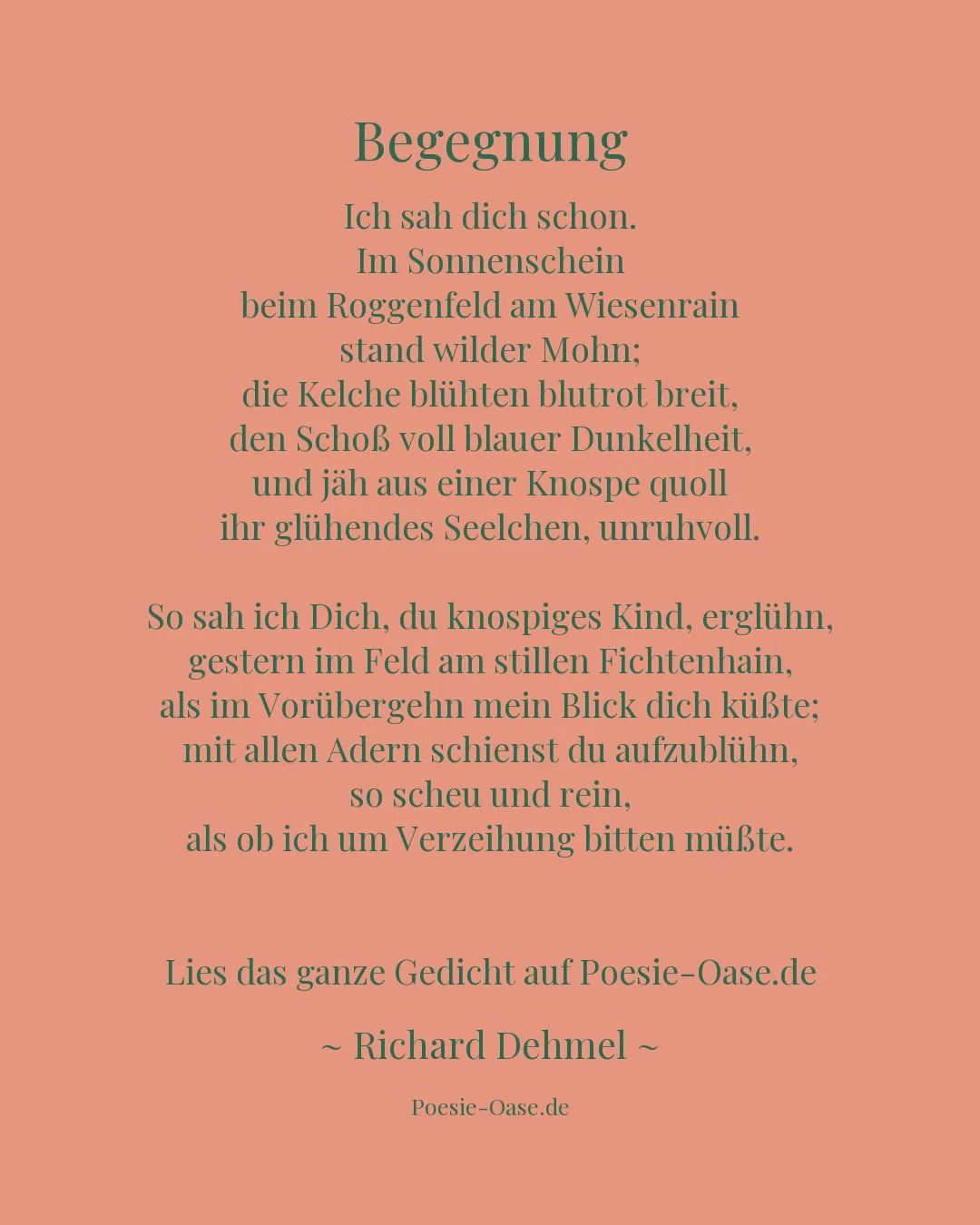 Begegnung

Ich sah dich schon.
Im Sonnenschein
beim Roggenfeld am Wiesenrain
stand wilder Mohn;
die Kelche blühten blutrot breit,
den Schoß voll blauer Dunkelheit,
und jäh aus einer Knospe quoll
ihr glühendes Seelchen, unruhvoll.

So sah ich Dich, du knospiges Kind, erglühn,
gestern im Feld am stillen Fichtenhain,
als im Vorübergehn mein Blick dich küßte;
mit allen Adern schienst du aufzublühn,
so scheu und rein,
als ob ich um Verzeihung bitten müßte.

Lies das ganze Gedicht auf Poesie-Oase.de

~ Richard Dehmel ~

Poesie-Oase.de